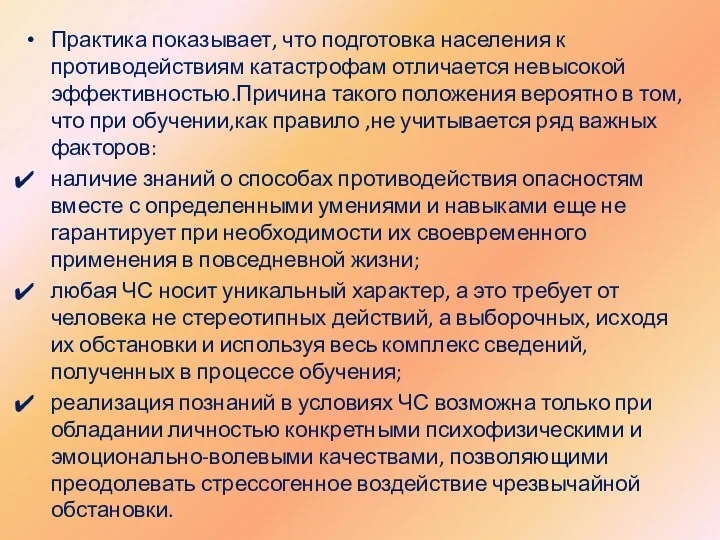 • Практика показывает, что подготовка населения к противодействиям катастрофам отличается невысокой эффективностью.Причина такого положения вероятно в том, что при обучении,как правило ,не учитывается ряд важных факторов:

✔ наличие знаний о способах противодействия опасностям вместе с определенными умениями и навыками еще не гарантирует при необходимости их своевременного применения в повседневной жизни;

✔ любая ЧС носит уникальный характер, а это требует от человека не стереотипных действий, а выборочных, исходя их обстановки и используя весь комплекс сведений, полученных в процессе обучения;

✔ реализация познаний в условиях ЧС возможна только при обладании личностью конкретными психофизическими и эмоционально-волевыми качествами, позволяющими преодолевать стрессогенное воздействие чрезвычайной обстановки.